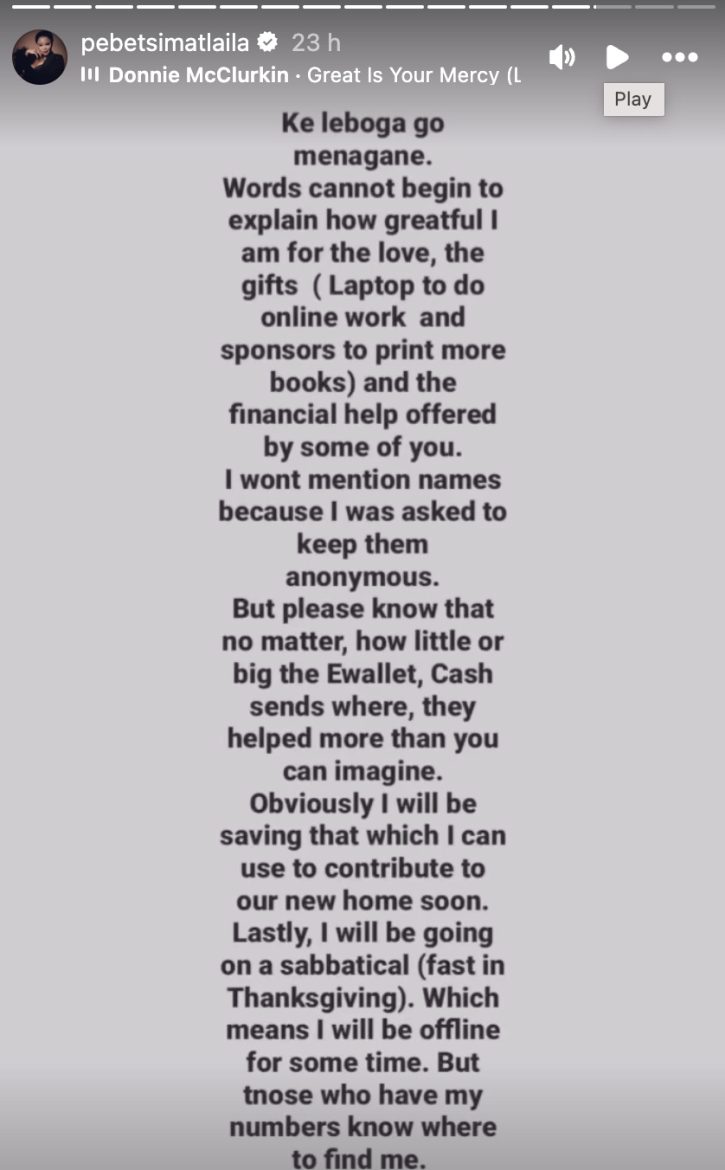 pebetsimatlaila 23 h
Donnie McClurkin · Great Is Your Mercy (L

Play

Ke leboga go menagane.
Words cannot begin to explain how greatful I am for the love, the gifts ( Laptop to do online work and sponsors to print more books) and the financial help offered by some of you.
I wont mention names because I was asked to keep them anonymous.
But please know that no matter, how little or big the Ewallet, Cash sends where, they helped more than you can imagine.
Obviously I will be saving that which I can use to contribute to our new home soon.
Lastly, I will be going on a sabbatical (fast in Thanksgiving). Which means I will be offline for some time. But tnose who have my numbers know where to find me.